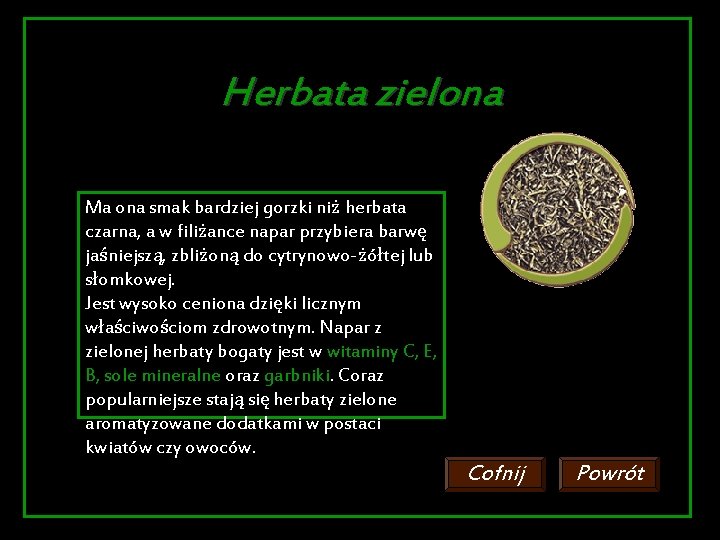 Herbata zielona

Ma ona smak bardziej gorzki niż herbata czarna, a w filiżance napar przybiera barwę jaśniejszą, zbliżoną do cytrynowo-żółtej lub słomkowej.
Jest wysoko ceniona dzięki licznym właściwościom zdrowotnym. Napar z zielonej herbaty bogaty jest w witaminy C, E, B, sole mineralne oraz garbniki. Coraz popularniejsze stają się herbaty zielone aromatyzowane dodatkami w postaci kwiatów czy owoców.

Cofnij

Powrót